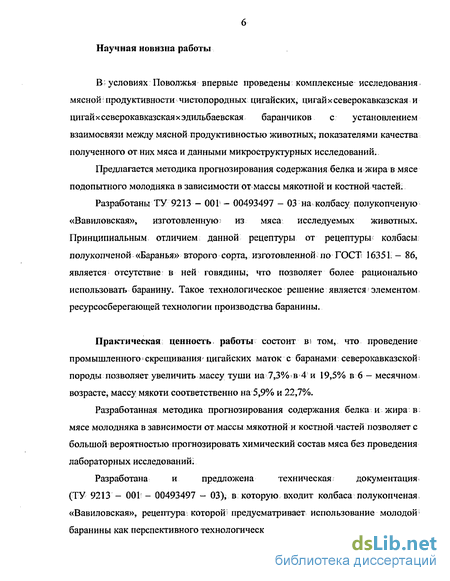 6

Научная новизна работы

В условиях Поволжья впервые проведены комплексные исследования мясной продуктивности чистопородных цигайских, цигай×северокавказская и цигай×северокавказская×эдильбаевская баранчиков с установлением взаимосвязи между мясной продуктивностью животных, показателями качества полученного от них мяса и данными микроструктурных исследований.

Предлагается методика прогнозирования содержания белка и жира в мясе подопытного молодняка в зависимости от массы мякотной и костной частей.

Разработаны ТУ 9213 – 001 – 00493497 – 03 на колбасу полукопченую «Вавиловская», изготовленную из мяса исследуемых животных. Принципиальным отличием данной рецептуры от рецептуры колбасы полукопченой «Баранья» второго сорта, изготовленной по ГОСТ 16351 – 86, является отсутствие в ней говядины, что позволяет более рационально использовать баранину. Такое технологическое решение является элементом ресурсосберегающей технологии производства баранины.

Практическая ценность работы состоит в том, что проведение промышленного скрещивания цигайских маток с баранами северокавказской породы позволяет увеличить массу туши на 7,3% в 4 и 19,5% в 6 – месячном возрасте, массу мякоти соответственно на 5,9% и 22,7%.

Разработанная методика прогнозирования содержания белка и жира в мясе молодняка в зависимости от массы мякотной и костной частей позволяет с большой вероятностью прогнозировать химический состав мяса без проведения лабораторных исследований.

Разработана и предложена техническая документация (ТУ 9213 – 001 – 00493497 – 03), в которую входит колбаса полукопченая «Вавиловская», рецептура которой предусматривает использование молодой баранины как перспективного технологическ

dsLib.net
библиотека диссертаций